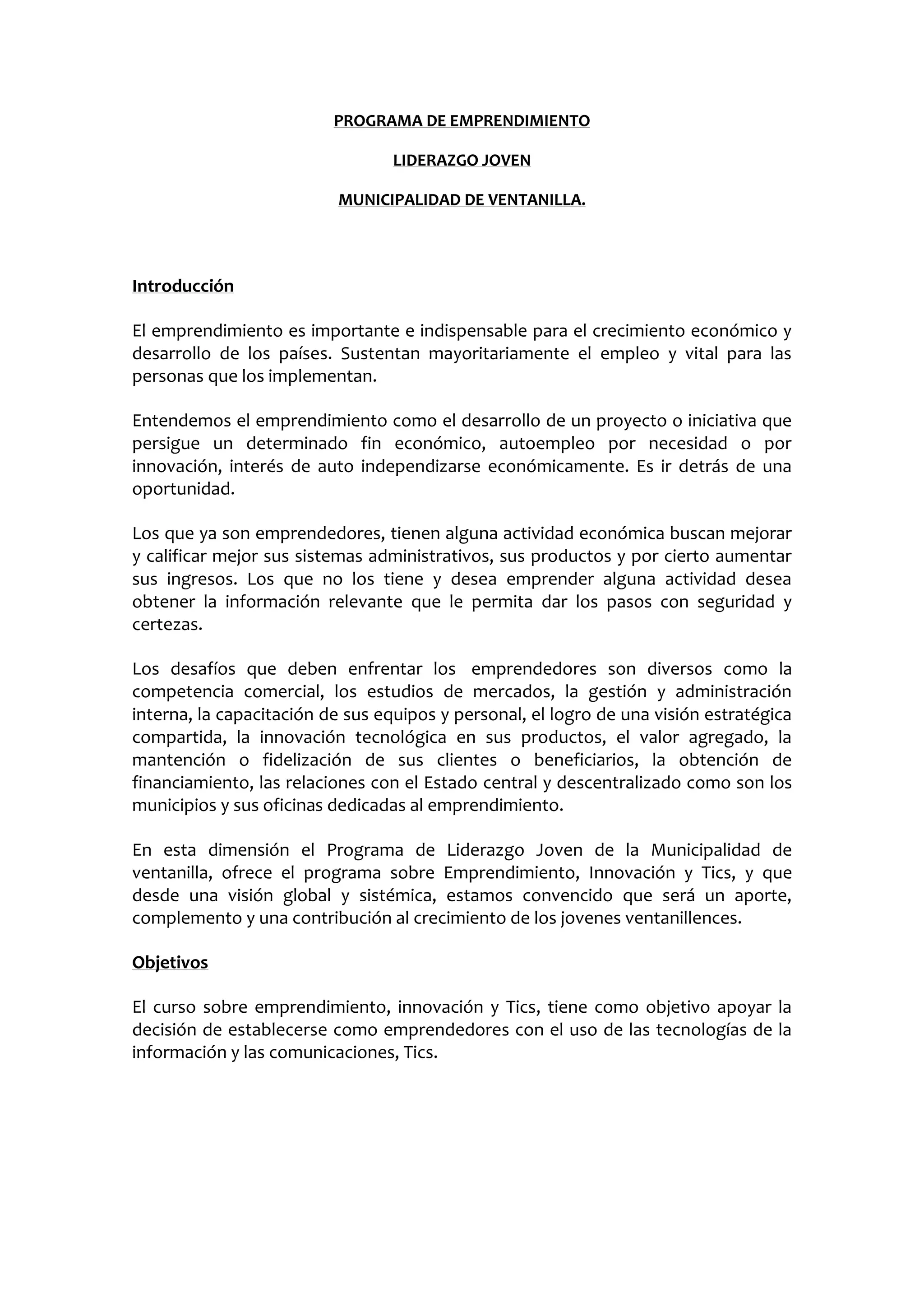 PROGRAMA DE EMPRENDIMIENTO

LIDERAZGO JOVEN

MUNICIPALIDAD DE VENTANILLA.

Introducción

El emprendimiento es importante e indispensable para el crecimiento económico y desarrollo de los países. Sustentan mayoritariamente el empleo y vital para las personas que los implementan.

Entendemos el emprendimiento como el desarrollo de un proyecto o iniciativa que persigue un determinado fin económico, autoempleo por necesidad o por innovación, interés de auto independizarse económicamente. Es ir detrás de una oportunidad.

Los que ya son emprendedores, tienen alguna actividad económica buscan mejorar y calificar mejor sus sistemas administrativos, sus productos y por cierto aumentar sus ingresos. Los que no los tiene y desea emprender alguna actividad desea obtener la información relevante que le permita dar los pasos con seguridad y certezas.

Los desafíos que deben enfrentar los emprendedores son diversos como la competencia comercial, los estudios de mercados, la gestión y administración interna, la capacitación de sus equipos y personal, el logro de una visión estratégica compartida, la innovación tecnológica en sus productos, el valor agregado, la mantención o fidelización de sus clientes o beneficiarios, la obtención de financiamiento, las relaciones con el Estado central y descentralizado como son los municipios y sus oficinas dedicadas al emprendimiento.

En esta dimensión el Programa de Liderazgo Joven de la Municipalidad de ventanilla, ofrece el programa sobre Emprendimiento, Innovación y Tics, y que desde una visión global y sistémica, estamos convencido que será un aporte, complemento y una contribución al crecimiento de los jovenes ventanillences.

Objetivos

El curso sobre emprendimiento, innovación y Tics, tiene como objetivo apoyar la decisión de establecerse como emprendedores con el uso de las tecnologías de la información y las comunicaciones, Tics.